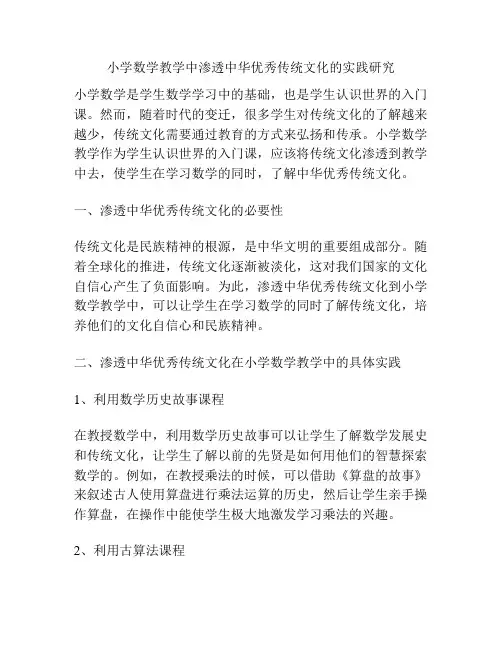 小学数学教学中渗透中华优秀传统文化的实践研究

小学数学是学生数学学习中的基础，也是学生认识世界的入门课。然而，随着时代的变迁，很多学生对传统文化的了解越来越少，传统文化需要通过教育的方式来弘扬和传承。小学数学教学作为学生认识世界的入门课，应该将传统文化渗透到教学中去，使学生在学习数学的同时，了解中华优秀传统文化。

一、渗透中华优秀传统文化的必要性

传统文化是民族精神的根源，是中华文明的重要组成部分。随着全球化的推进，传统文化逐渐被淡化，这对我们国家的文化自信心产生了负面影响。为此，渗透中华优秀传统文化到小学数学教学中，可以让学生在学习数学的同时了解传统文化，培养他们的文化自信心和民族精神。

二、渗透中华优秀传统文化在小学数学教学中的具体实践

1、利用数学历史故事课程

在教授数学中，利用数学历史故事可以让学生了解数学发展史和传统文化，让学生了解以前的先贤是如何用他们的智慧探索数学的。例如，在教授乘法的时候，可以借助《算盘的故事》来叙述古人使用算盘进行乘法运算的历史，然后让学生亲手操作算盘，在操作中能使学生极大地激发学习乘法的兴趣。

2、利用古算法课程